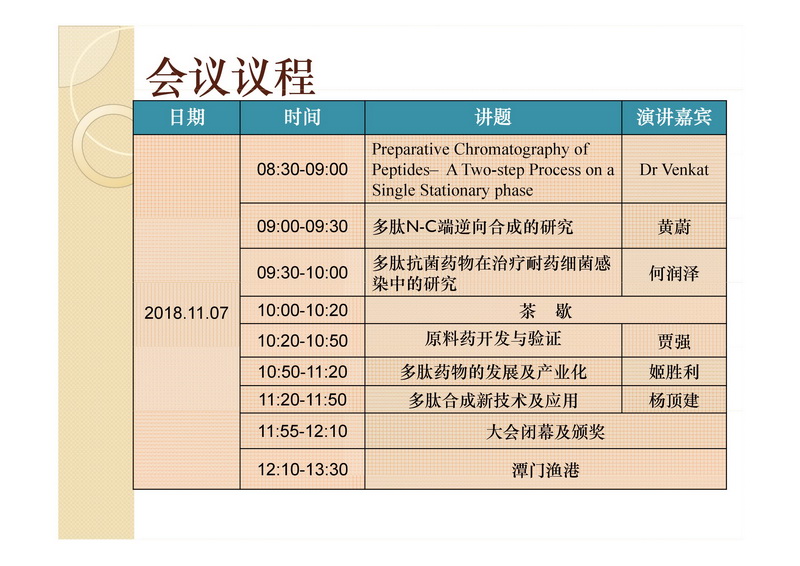 会议议程

| 日期 | 时间 | 讲题 | 演讲嘉宾 |
|---|---|---|---|
| 2018.11.07 | 08:30-09:00 | Preparative Chromatography of Peptides– A Two-step Process on a Single Stationary phase | Dr Venkat |
| | 09:00-09:30 | 多肽N-C端逆向合成的研究 | 黄蔚 |
| | 09:30-10:00 | 多肽抗菌药物在治疗耐药细菌感染中的研究 | 何润泽 |
| | 10:00-10:20 | 茶　歇 | |
| | 10:20-10:50 | 原料药开发与验证 | 贾强 |
| | 10:50-11:20 | 多肽药物的发展及产业化 | 姬胜利 |
| | 11:20-11:50 | 多肽合成新技术及应用 | 杨顶建 |
| | 11:55-12:10 | 大会闭幕及颁奖 | |
| | 12:10-13:30 | 潭门渔港 | |